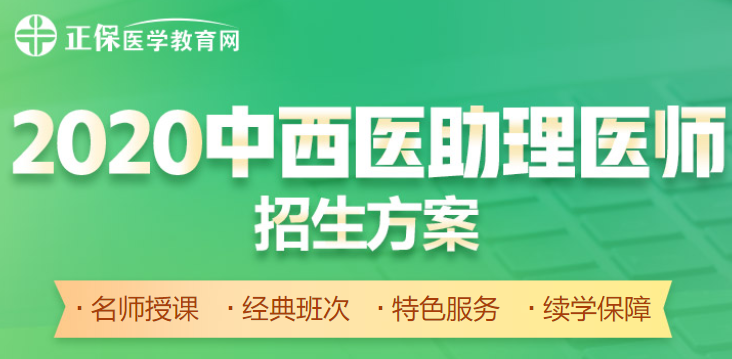 正保医学教育网

2020中西医助理医师
招生方案

· 名师授课 · 经典班次 · 特色服务 · 续学保障